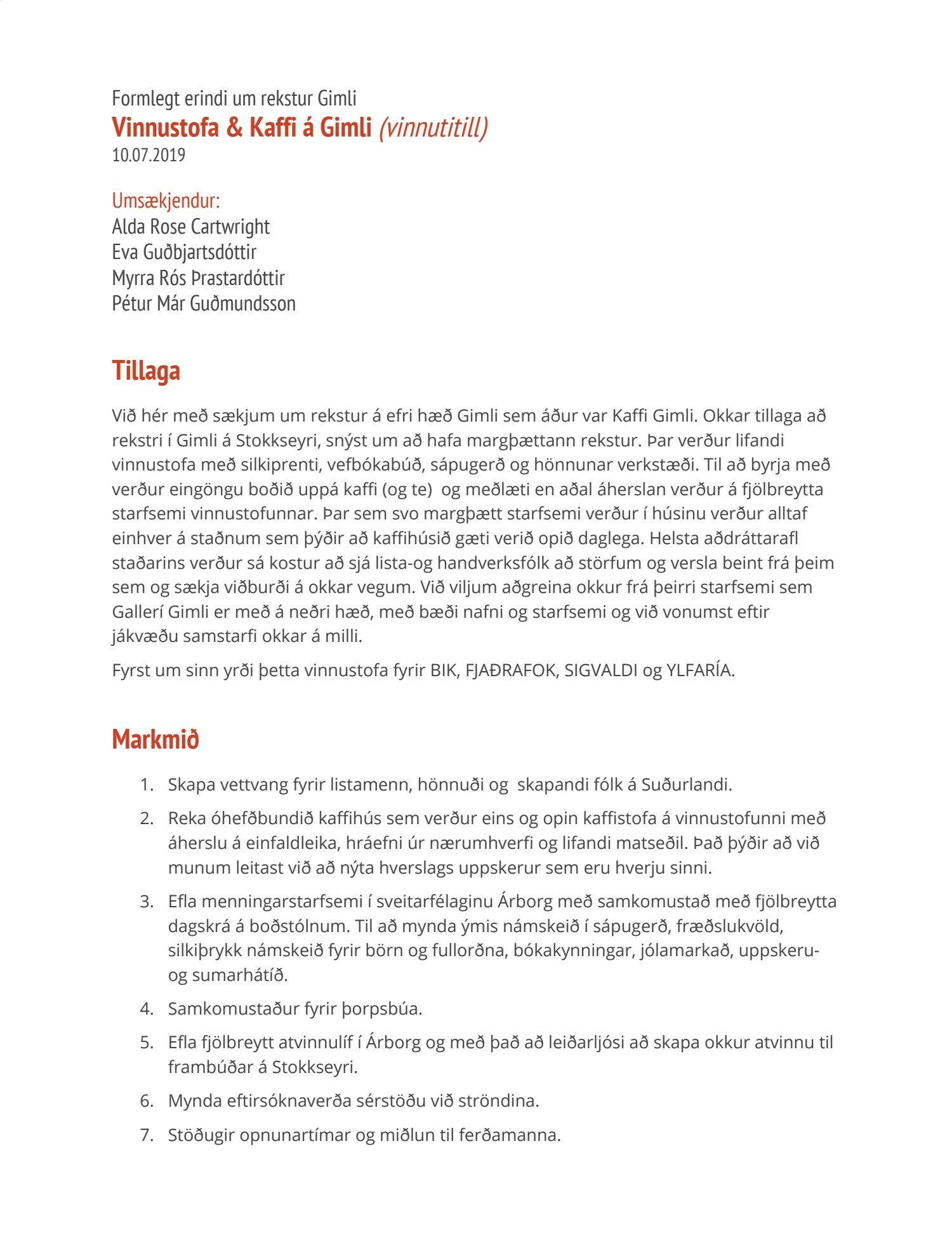 Formlegt erindi um rekstur Gimli
Vinnustofa & Kaffi á Gimli (vinnutitill)
10.07.2019

Umsækjendur:
Alda Rose Cartwright
Eva Guðbjartsdóttir
Myrra Rós Þrastardóttir
Pétur Már Guðmundsson

Tillaga

Við hér með sækjum um rekstur á efri hæð Gimli sem áður var Kaffi Gimli. Okkar tillaga að rekstri í Gimli á Stokkseyri, snýst um að hafa margþættann rekstur. Þar verður lifandi vinnustofa með silkiprenti, vefbókabúð, sápugerð og hönnunar verkstæði. Til að byrja með verður eingöngu boðið uppá kaffi (og te) og meðlæti en aðal áherslan verður á fjölbreytta starfsemi vinnustofunnar. Þar sem svo margþætt starfsemi verður í húsinu verður alltaf einhver á staðnum sem þýðir að kaffihúsið gæti verið opið daglega. Helsta aðdráttarafl staðarins verður sá kostur að sjá lista-og handverksfólk að störfum og versla beint frá þeim sem og sækja viðburði á okkar vegum. Við viljum aðgreina okkur frá þeirri starfsemi sem Gallerí Gimli er með á neðri hæð, með bæði nafni og starfsemi og við vonumst eftir jákvæðu samstarfi okkar á milli.

Fyrst um sinn yrði þetta vinnustofa fyrir BIK, FJAÐRAFOK, SIGVALDI og YLFARÍA.

Markmið

1. Skapa vettvang fyrir listamenn, hönnuði og skapandi fólk á Suðurlandi.
2. Reka óhefðbundið kaffihús sem verður eins og opin kaffistofa á vinnustofunni með áherslu á einfaldleika, hráefni úr nærumhverfi og lifandi matseðil. Það þýðir að við munum leitast við að nýta hverslags uppskerur sem eru hverju sinni.
3. Efla menningarstarfsemi í sveitarfélaginu Árborg með samkomustað með fjölbreytta dagskrá á boðstólnum. Til að mynda ýmis námskeið í sápugerð, fræðslukvöld, silkiþrykk námskeið fyrir börn og fullorðna, bókakynningar, jólamarkað, uppskeru- og sumarhátíð.
4. Samkomustaður fyrir þorpsbúa.
5. Efla fjölbreytt atvinnulíf í Árborg og með það að leiðarljósi að skapa okkur atvinnu til frambúðar á Stokkseyri.
6. Mynda eftirsóknaverða sérstöðu við ströndina.
7. Stöðugir opnunartímar og miðlun til ferðamanna.